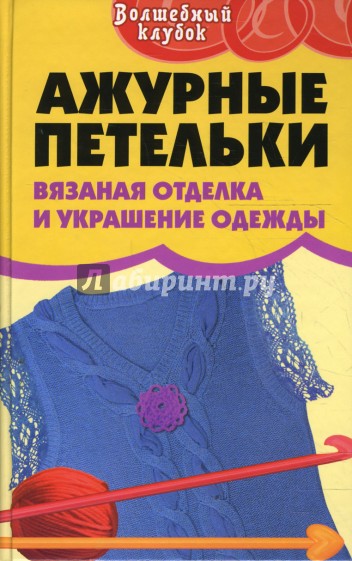 Волшебный клубок

АЖУРНЫЕ ПЕТЕЛЬКИ

ВЯЗАНАЯ ОТДЕЛКА И УКРАШЕНИЕ ОДЕЖДЫ

Лабиринт.ру